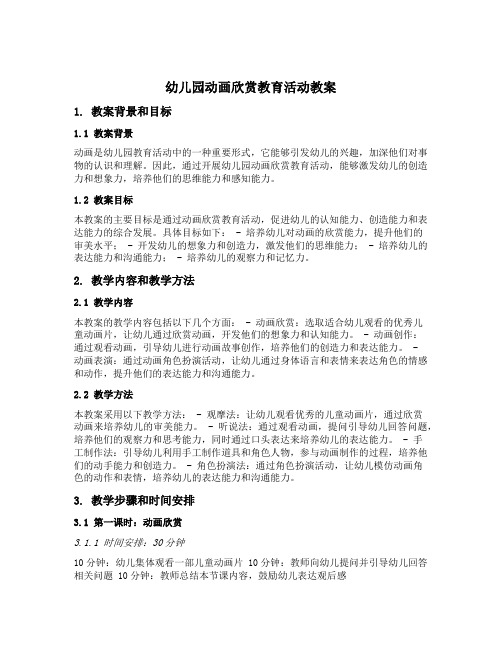 幼儿园动画欣赏教育活动教案

1. 教案背景和目标

1.1 教案背景

动画是幼儿园教育活动中的一种重要形式，它能够引发幼儿的兴趣，加深他们对事物的认识和理解。因此，通过开展幼儿园动画欣赏教育活动，能够激发幼儿的创造力和想象力，培养他们的思维能力和感知能力。

1.2 教案目标

本教案的主要目标是通过动画欣赏教育活动，促进幼儿的认知能力、创造能力和表达能力的综合发展。具体目标如下： - 培养幼儿对动画的欣赏能力，提升他们的审美水平； - 开发幼儿的想象力和创造力，激发他们的思维能力； - 培养幼儿的表达能力和沟通能力； - 培养幼儿的观察力和记忆力。

2. 教学内容和教学方法

2.1 教学内容

本教案的教学内容包括以下几个方面： - 动画欣赏：选取适合幼儿观看的优秀儿童动画片，让幼儿通过欣赏动画，开发他们的想象力和认知能力。 - 动画创作：通过观看动画，引导幼儿进行动画故事创作，培养他们的创造力和表达能力。 - 动画表演：通过动画角色扮演活动，让幼儿通过身体语言和表情来表达角色的情感和动作，提升他们的表达能力和沟通能力。

2.2 教学方法

本教案采用以下教学方法： - 观摩法：让幼儿观看优秀的儿童动画片，通过欣赏动画来培养幼儿的审美能力。 - 听说法：通过观看动画，提问引导幼儿回答问题，培养他们的观察力和思考能力，同时通过口头表达来培养幼儿的表达能力。 - 手工制作法：引导幼儿利用手工制作道具和角色人物，参与动画制作的过程，培养他们的动手能力和创造力。 - 角色扮演法：通过角色扮演活动，让幼儿模仿动画角色的动作和表情，培养幼儿的表达能力和沟通能力。

3. 教学步骤和时间安排

3.1 第一课时：动画欣赏

3.1.1 时间安排：30分钟

10分钟：幼儿集体观看一部儿童动画片 10分钟：教师向幼儿提问并引导幼儿回答相关问题 10分钟：教师总结本节课内容，鼓励幼儿表达观后感